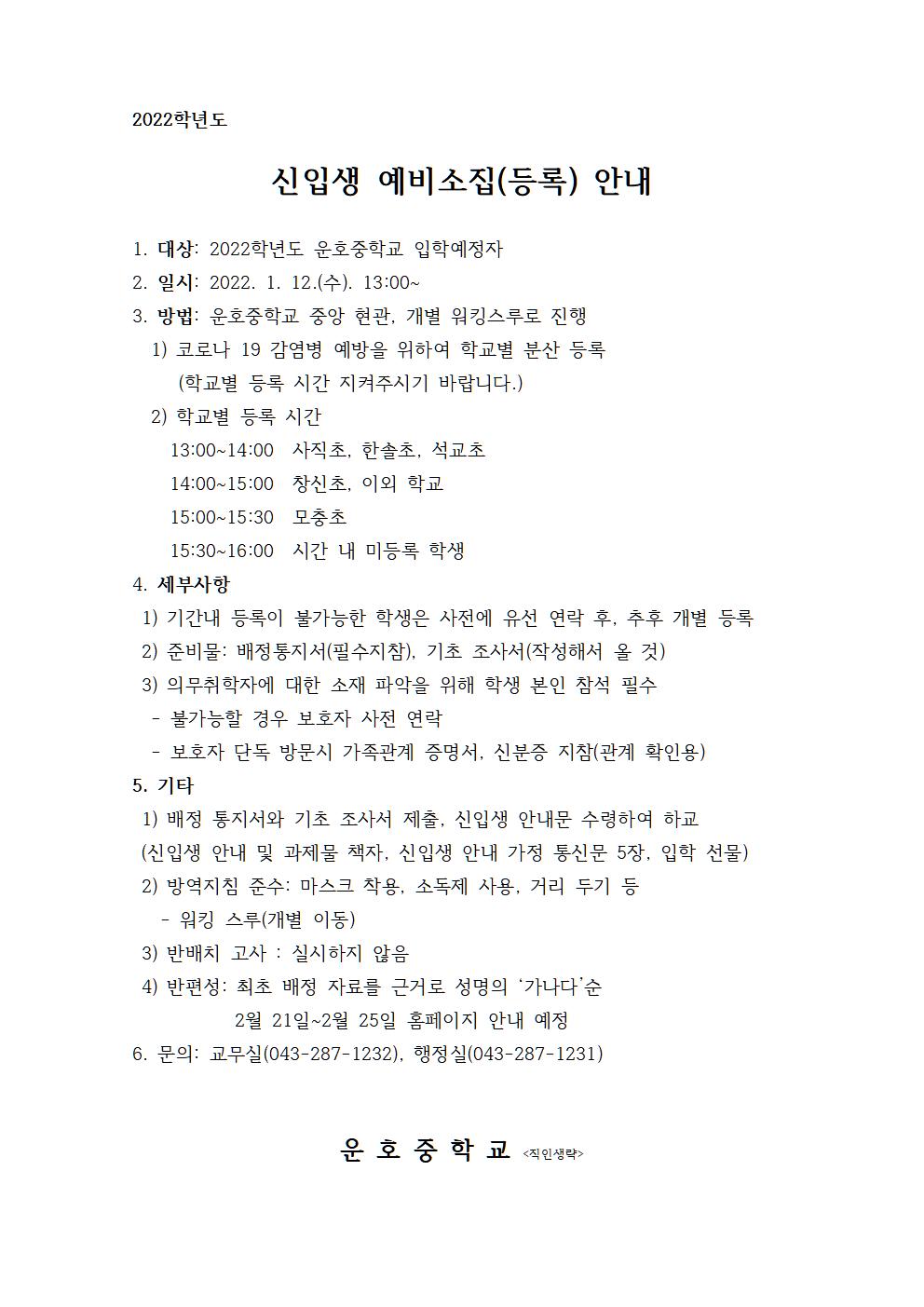 2022학년도

신입생 예비소집(등록) 안내

1. 대상: 2022학년도 운호중학교 입학예정자
2. 일시: 2022. 1. 12.(수). 13:00~
3. 방법: 운호중학교 중앙 현관, 개별 워킹스루로 진행
1) 코로나 19 감염병 예방을 위하여 학교별 분산 등록
(학교별 등록 시간 지켜주시기 바랍니다.)
2) 학교별 등록 시간
13:00~14:00 사직초, 한솔초, 석교초
14:00~15:00 창신초, 이외 학교
15:00~15:30 모충초
15:30~16:00 시간 내 미등록 학생
4. 세부사항
1) 기간내 등록이 불가능한 학생은 사전에 유선 연락 후, 추후 개별 등록
2) 준비물: 배정통지서(필수지참), 기초 조사서(작성해서 올 것)
3) 의무취학자에 대한 소재 파악을 위해 학생 본인 참석 필수
- 불가능할 경우 보호자 사전 연락
- 보호자 단독 방문시 가족관계 증명서, 신분증 지참(관계 확인용)
5. 기타
1) 배정 통지서와 기초 조사서 제출, 신입생 안내문 수령하여 하교
(신입생 안내 및 과제물 책자, 신입생 안내 가정 통신문 5장, 입학 선물)
2) 방역지침 준수: 마스크 착용, 소독제 사용, 거리 두기 등
- 워킹 스루(개별 이동)
3) 반배치 고사 : 실시하지 않음
4) 반편성: 최초 배정 자료를 근거로 성명의 '가나다'순
2월 21일~2월 25일 홈페이지 안내 예정
6. 문의: 교무실(043-287-1232), 행정실(043-287-1231)

운 호 중 학 교 <직인생략>